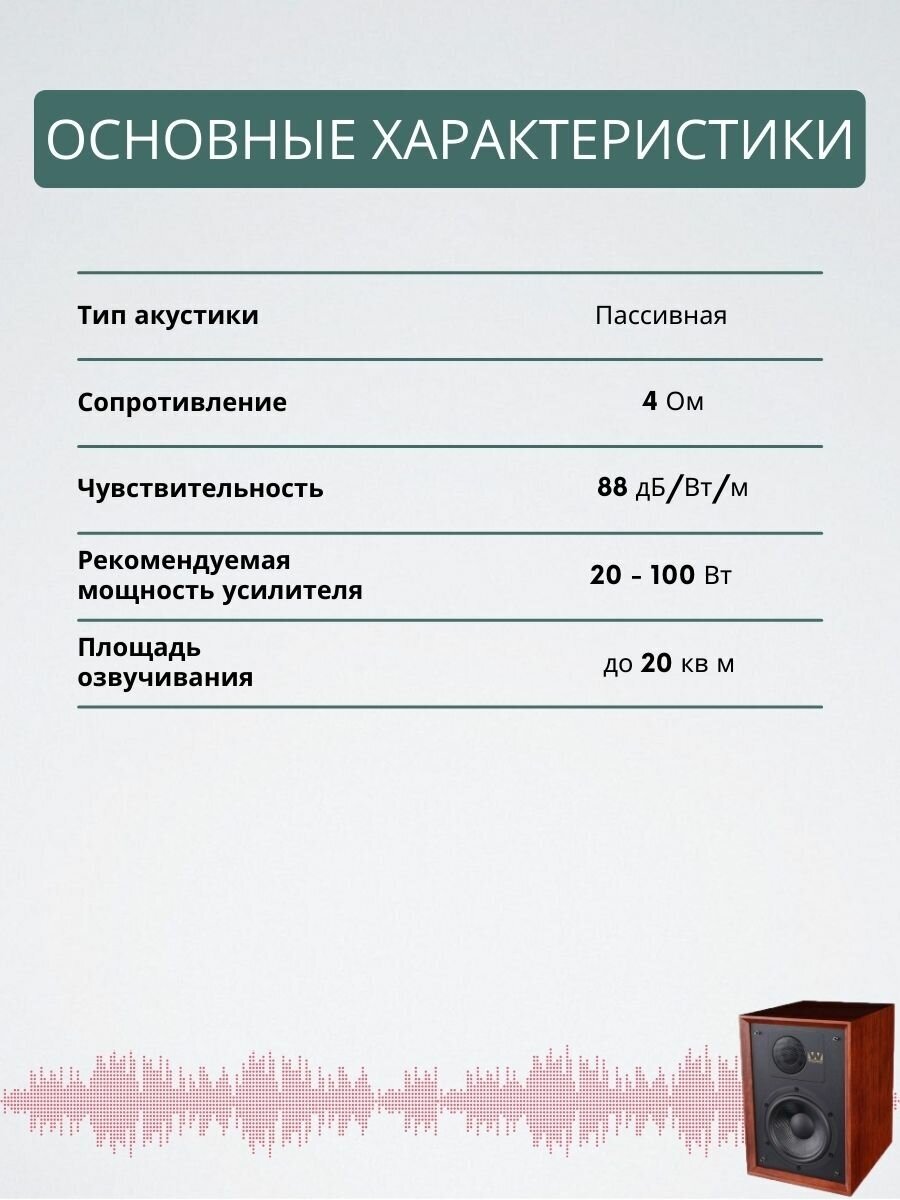 ОСНОВНЫЕ ХАРАКТЕРИСТИКИ

| | |
|---|---|
| Тип акустики | Пассивная |
| Сопротивление | 4 Ом |
| Чувствительность | 88 дБ/Вт/м |
| Рекомендуемая мощность усилителя | 20 - 100 Вт |
| Площадь озвучивания | до 20 кв м |